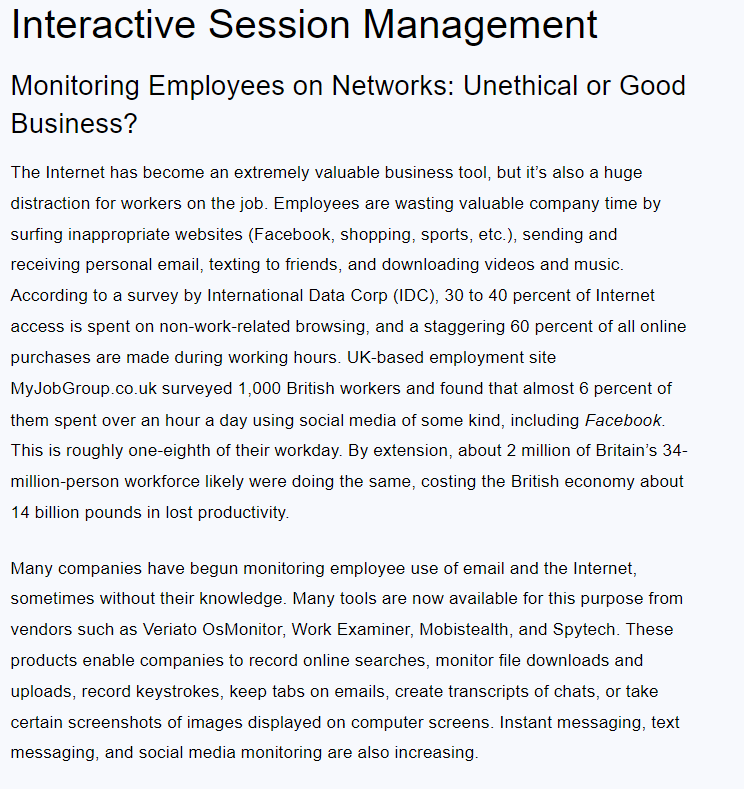 Interactive Session Management

Monitoring Employees on Networks: Unethical or Good Business?

The Internet has become an extremely valuable business tool, but it's also a huge distraction for workers on the job. Employees are wasting valuable company time by surfing inappropriate websites (Facebook, shopping, sports, etc.), sending and receiving personal email, texting to friends, and downloading videos and music. According to a survey by International Data Corp (IDC), 30 to 40 percent of Internet access is spent on non-work-related browsing, and a staggering 60 percent of all online purchases are made during working hours. UK-based employment site MyJobGroup.co.uk surveyed 1,000 British workers and found that almost 6 percent of them spent over an hour a day using social media of some kind, including Facebook. This is roughly one-eighth of their workday. By extension, about 2 million of Britain's 34-million-person workforce likely were doing the same, costing the British economy about 14 billion pounds in lost productivity.

Many companies have begun monitoring employee use of email and the Internet, sometimes without their knowledge. Many tools are now available for this purpose from vendors such as Veriato OsMonitor, Work Examiner, Mobistealth, and Spytech. These products enable companies to record online searches, monitor file downloads and uploads, record keystrokes, keep tabs on emails, create transcripts of chats, or take certain screenshots of images displayed on computer screens. Instant messaging, text messaging, and social media monitoring are also increasing.